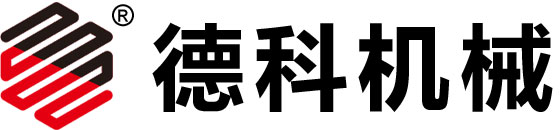 ® 德科机械